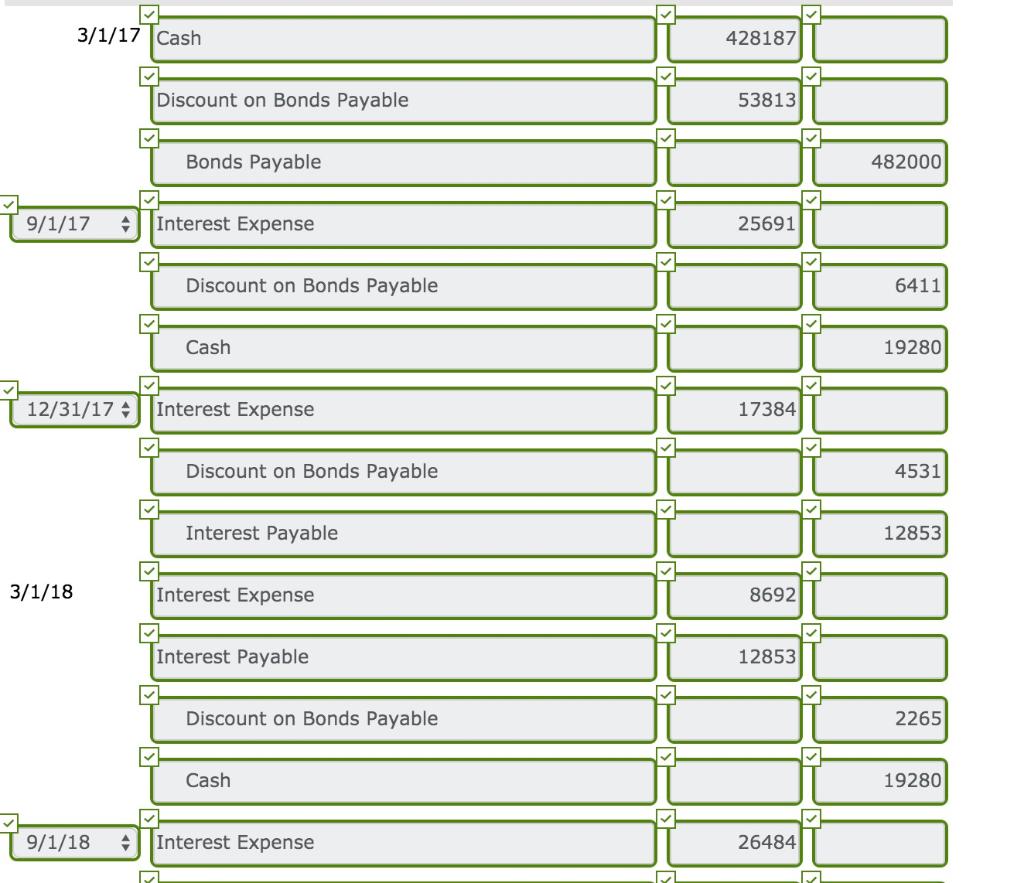 | | | | |
|---|---|---|---|
| 3/1/17 | Cash | 428187 | |
| | Discount on Bonds Payable | 53813 | |
| | Bonds Payable | | 482000 |
| 9/1/17 | Interest Expense | 25691 | |
| | Discount on Bonds Payable | | 6411 |
| | Cash | | 19280 |
| 12/31/17 | Interest Expense | 17384 | |
| | Discount on Bonds Payable | | 4531 |
| | Interest Payable | | 12853 |
| 3/1/18 | Interest Expense | 8692 | |
| | Interest Payable | 12853 | |
| | Discount on Bonds Payable | | 2265 |
| | Cash | | 19280 |
| 9/1/18 | Interest Expense | 26484 | |